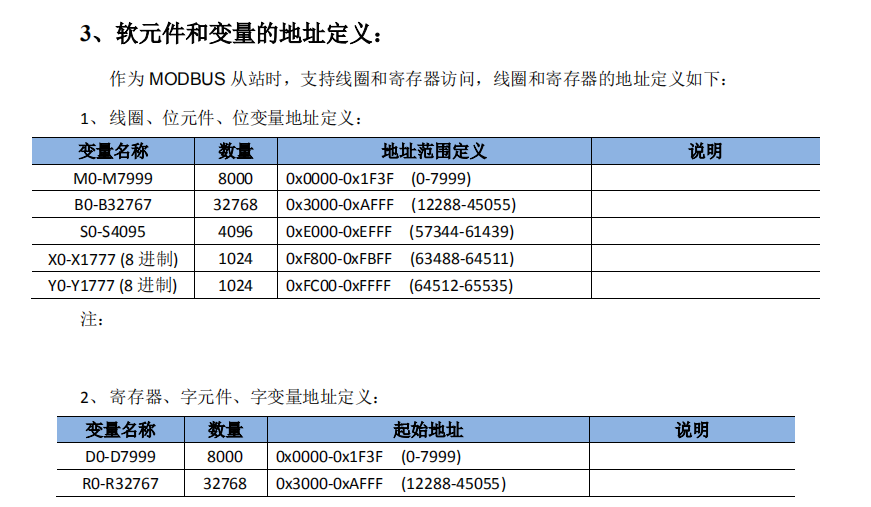 3、软元件和变量的地址定义：

作为 MODBUS 从站时，支持线圈和寄存器访问，线圈和寄存器的地址定义如下：

1、线圈、位元件、位变量地址定义：

| 变量名称 | 数量 | 地址范围定义 | 说明 |
|---|---|---|---|
| M0-M7999 | 8000 | 0x0000-0x1F3F (0-7999) | |
| B0-B32767 | 32768 | 0x3000-0xAFFF (12288-45055) | |
| S0-S4095 | 4096 | 0xE000-0xEFFF (57344-61439) | |
| X0-X1777 (8 进制) | 1024 | 0xF800-0xFBFF (63488-64511) | |
| Y0-Y1777 (8 进制) | 1024 | 0xFC00-0xFFFF (64512-65535) | |

注：

2、寄存器、字元件、字变量地址定义：

| 变量名称 | 数量 | 起始地址 | 说明 |
|---|---|---|---|
| D0-D7999 | 8000 | 0x0000-0x1F3F (0-7999) | |
| R0-R32767 | 32768 | 0x3000-0xAFFF (12288-45055) | |